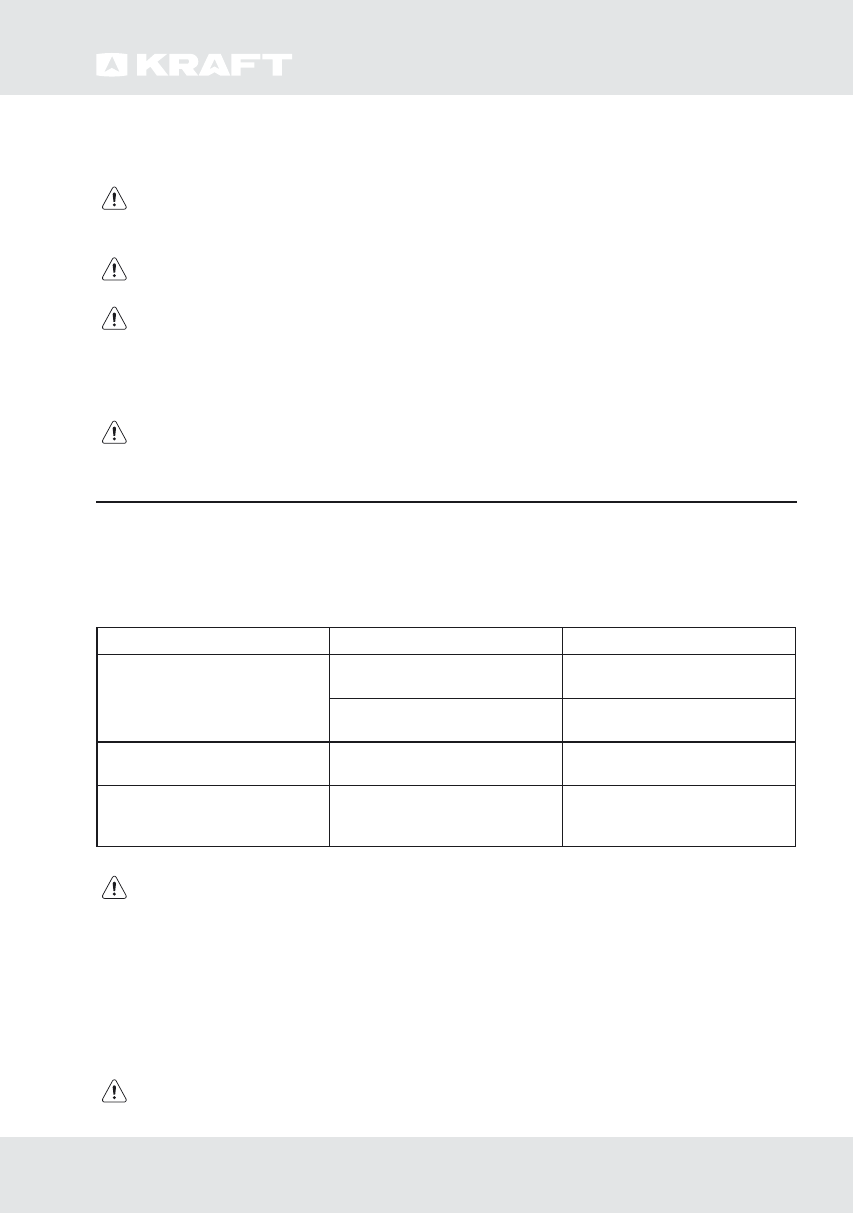 KRAFT